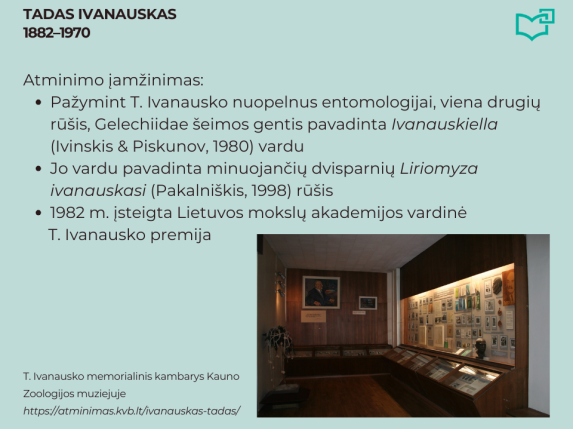 TADAS IVANAUSKAS
1882–1970

Atminimo įamžinimas:

• Pažymint T. Ivanausko nuopelnus entomologijai, viena drugių rūšis, Gelechiidae šeimos gentis pavadinta Ivanauskiella (Ivinskis & Piskunov, 1980) vardu
• Jo vardu pavadinta minuojančių dvisparnių Liriomyza ivanauskasi (Pakalniškis, 1998) rūšis
• 1982 m. įsteigta Lietuvos mokslų akademijos vardinė T. Ivanausko premija

T. Ivanausko memorialinis kambarys Kauno Zoologijos muziejuje
https://atminimas.kvb.lt/ivanauskas-tadas/